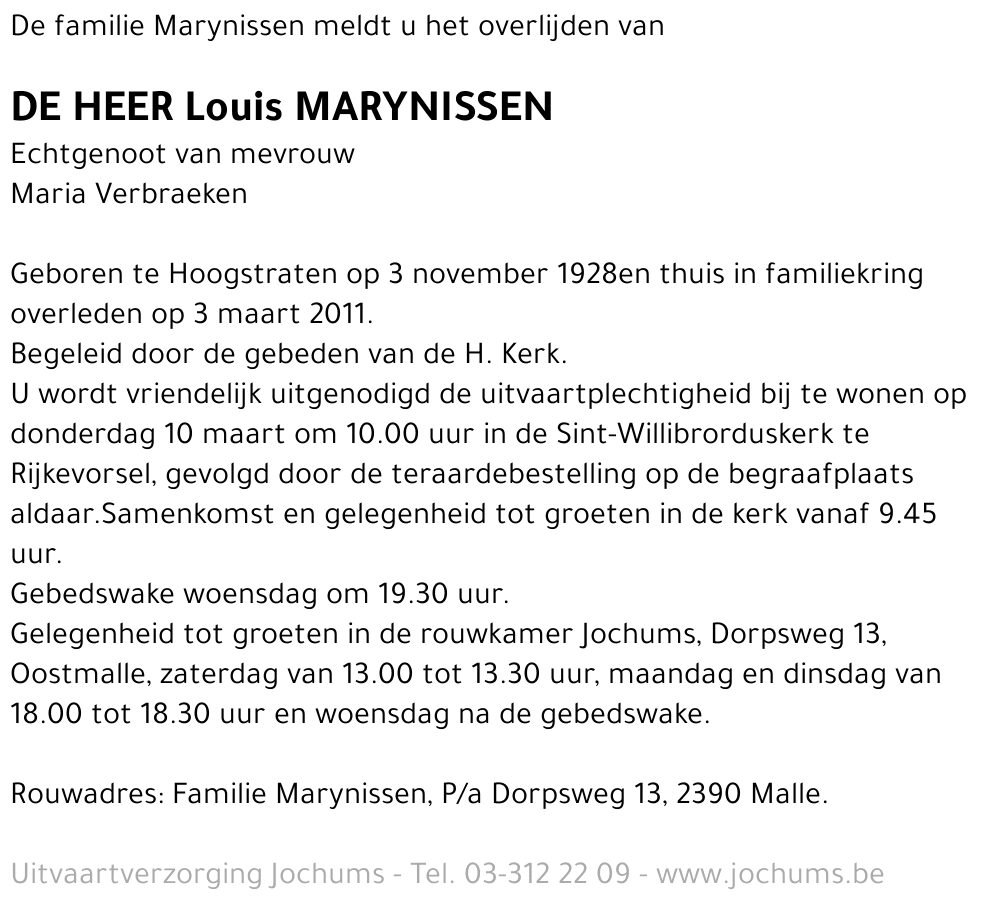 De familie Marynissen meldt u het overlijden van

DE HEER Louis MARYNISSEN
Echtgenoot van mevrouw
Maria Verbraeken

Geboren te Hoogstraten op 3 november 1928en thuis in familiekring overleden op 3 maart 2011.
Begeleid door de gebeden van de H. Kerk.
U wordt vriendelijk uitgenodigd de uitvaartplechtigheid bij te wonen op donderdag 10 maart om 10.00 uur in de Sint-Willibrorduskerk te Rijkevorsel, gevolgd door de teraardebestelling op de begraafplaats aldaar.Samenkomst en gelegenheid tot groeten in de kerk vanaf 9.45 uur.
Gebedswake woensdag om 19.30 uur.
Gelegenheid tot groeten in de rouwkamer Jochums, Dorpsweg 13, Oostmalle, zaterdag van 13.00 tot 13.30 uur, maandag en dinsdag van 18.00 tot 18.30 uur en woensdag na de gebedswake.

Rouwadres: Familie Marynissen, P/a Dorpsweg 13, 2390 Malle.

Uitvaartverzorging Jochums - Tel. 03-312 22 09 - www.jochums.be